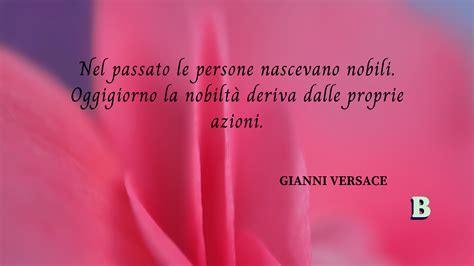 Nel passato le persone nascevano nobili. Oggigiorno la nobiltà deriva dalle proprie azioni.

GIANNI VERSACE

B